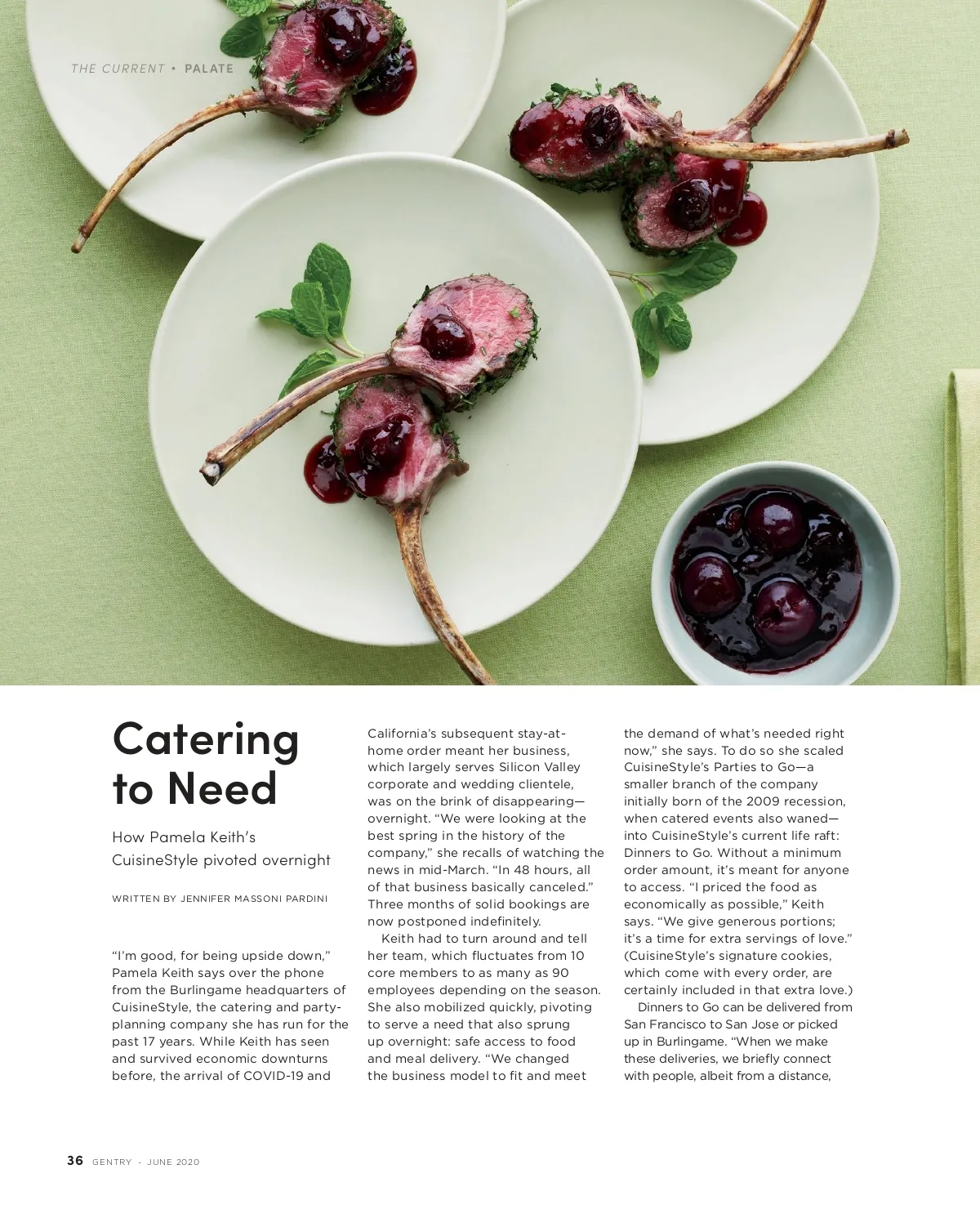 THE CURRENT • PALATE

Catering to Need

How Pamela Keith's CuisineStyle pivoted overnight

WRITTEN BY JENNIFER MASSONI PARDINI

"I'm good, for being upside down," Pamela Keith says over the phone from the Burlingame headquarters of CuisineStyle, the catering and party-planning company she has run for the past 17 years. While Keith has seen and survived economic downturns before, the arrival of COVID-19 and California's subsequent stay-at-home order meant her business, which largely serves Silicon Valley corporate and wedding clientele, was on the brink of disappearing—overnight. "We were looking at the best spring in the history of the company," she recalls of watching the news in mid-March. "In 48 hours, all of that business basically canceled." Three months of solid bookings are now postponed indefinitely.

Keith had to turn around and tell her team, which fluctuates from 10 core members to as many as 90 employees depending on the season. She also mobilized quickly, pivoting to serve a need that also sprung up overnight: safe access to food and meal delivery. "We changed the business model to fit and meet the demand of what's needed right now," she says. To do so she scaled CuisineStyle's Parties to Go—a smaller branch of the company initially born of the 2009 recession, when catered events also waned—into CuisineStyle's current life raft: Dinners to Go. Without a minimum order amount, it's meant for anyone to access. "I priced the food as economically as possible," Keith says. "We give generous portions; it's a time for extra servings of love." (CuisineStyle's signature cookies, which come with every order, are certainly included in that extra love.)

Dinners to Go can be delivered from San Francisco to San Jose or picked up in Burlingame. "When we make these deliveries, we briefly connect with people, albeit from a distance,

36 GENTRY · JUNE 2020